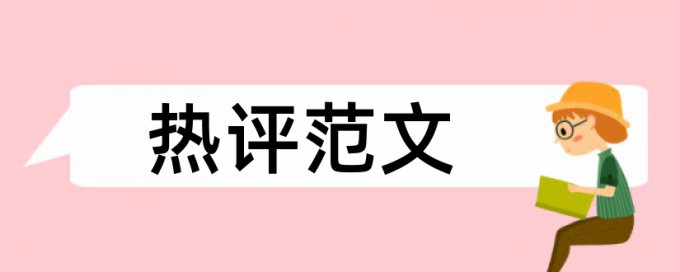 热评范文